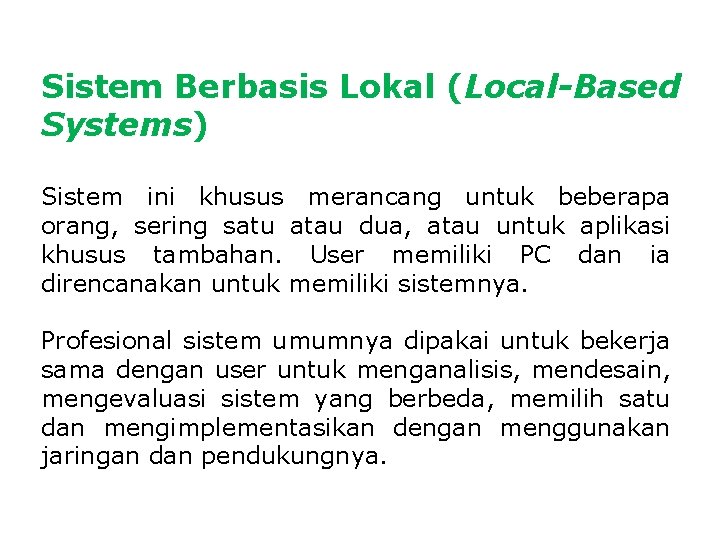 Sistem Berbasis Lokal (Local-Based Systems)

Sistem ini khusus merancang untuk beberapa orang, sering satu atau dua, atau untuk aplikasi khusus tambahan. User memiliki PC dan ia direncanakan untuk memiliki sistemnya.

Profesional sistem umumnya dipakai untuk bekerja sama dengan user untuk menganalisis, mendesain, mengevaluasi sistem yang berbeda, memilih satu dan mengimplementasikan dengan menggunakan jaringan dan pendukungnya.